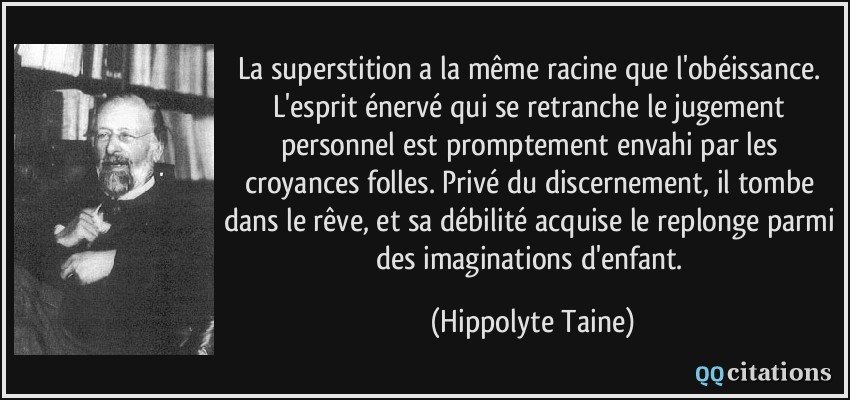 La superstition a la même racine que l'obéissance. L'esprit énervé qui se retranche le jugement personnel est promptement envahi par les croyances folles. Privé du discernement, il tombe dans le rêve, et sa débilité acquise le replonge parmi des imaginations d'enfant.

(Hippolyte Taine)

QQcitations